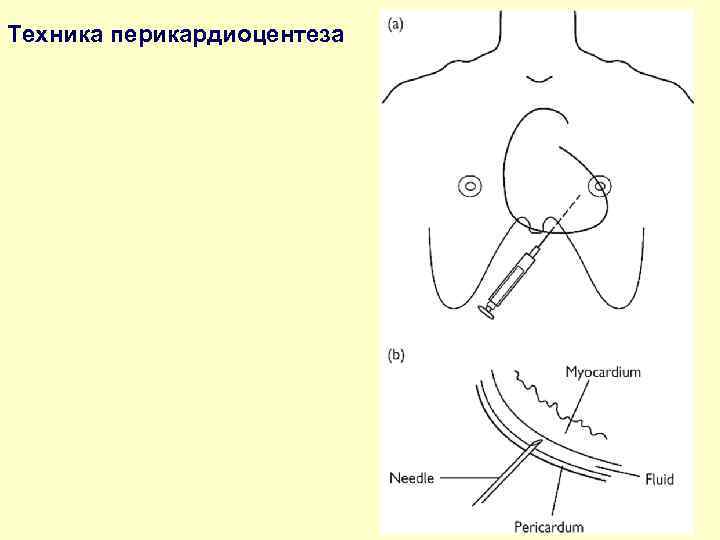 Техника перикардиоцентеза

(a)

(b)

Myocardium

Needle

Fluid

Pericardum